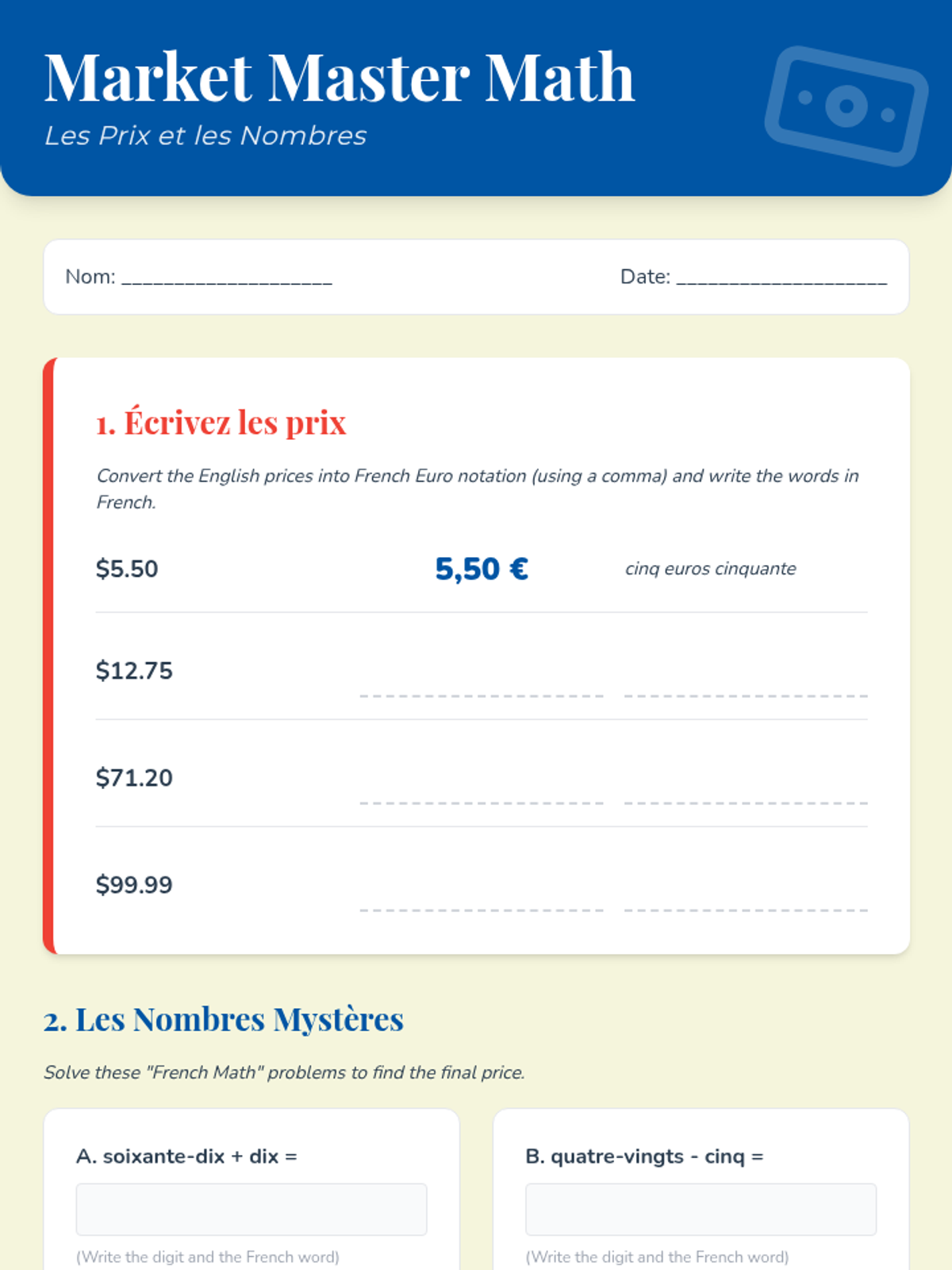 Market Master Math

Les Prix et les Nombres

Nom: ____ Date: ____

1. Écrivez les prix

Convert the English prices into French Euro notation (using a comma) and write the words in French.

$5.50 5,50 € cinq euros cinquante

$12.75 ____ ____

$71.20 ____ ____

$99.99 ____ ____

2. Les Nombres Mystères

Solve these "French Math" problems to find the final price.

A. soixante-dix + dix =

(Write the digit and the French word)

B. quatre-vingts - cinq =

(Write the digit and the French word)